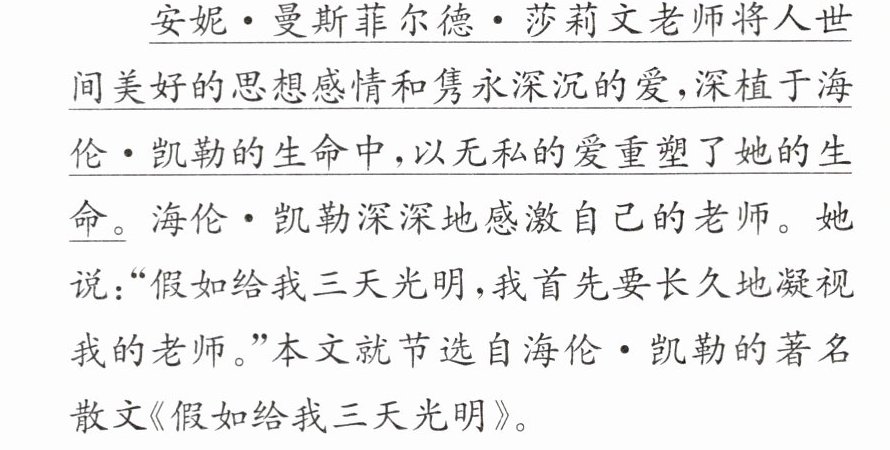 安妮·曼斯菲尔德·莎莉文老师将人世间美好的思想感情和隽永深沉的爱，深植于海伦·凯勒的生命中，以无私的爱重塑了她的生命。海伦·凯勒深深地感激自己的老师。她说：“假如给我三天光明，我首先要长久地凝视我的老师。”本文就节选自海伦·凯勒的著名散文《假如给我三天光明》。